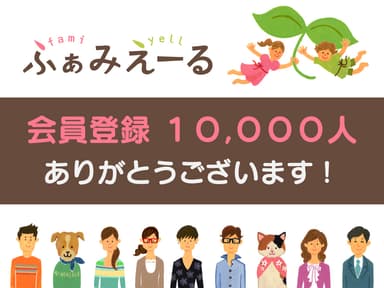 fami yell
ふぁみえーる

会員登録 10,000人
ありがとうございます！